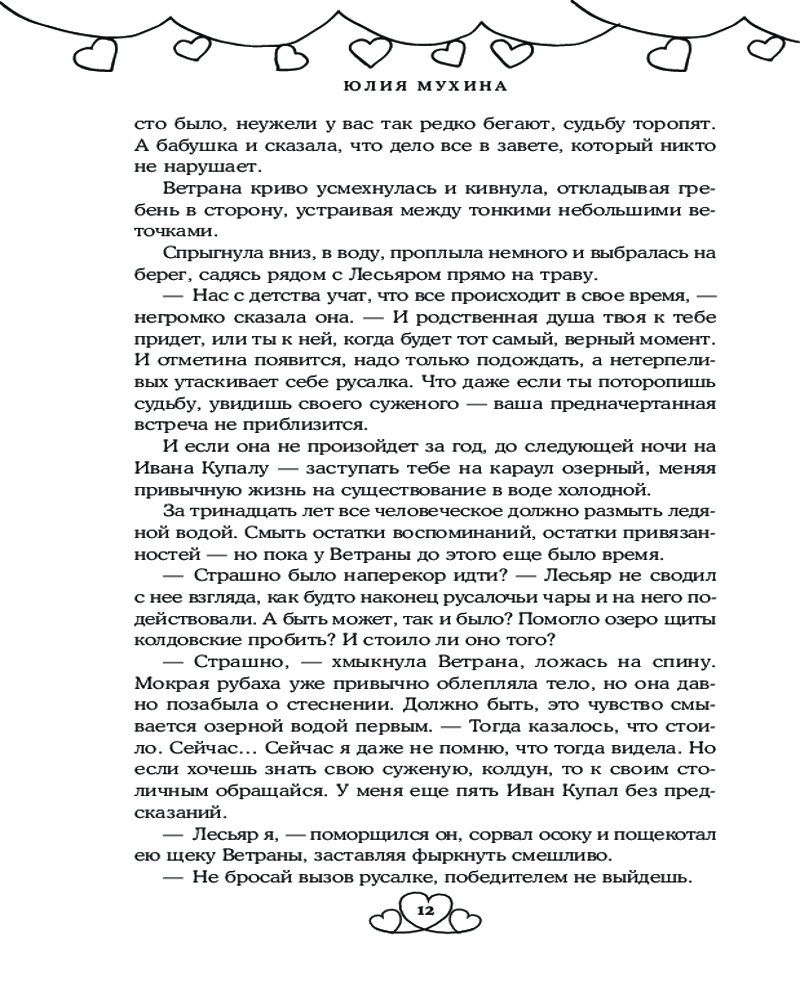 ЮЛИЯ МУХИНА

сто было, неужели у вас так редко бегают, судьбу торопят. А бабушка и сказала, что дело все в завете, который никто не нарушает.

Ветрана криво усмехнулась и кивнула, откладывая гребень в сторону, устраивая между тонкими небольшими веточками.

Спрыгнула вниз, в воду, проплыла немного и выбралась на берег, садясь рядом с Лесьяром прямо на траву.

— Нас с детства учат, что все происходит в свое время, — негромко сказала она. — И родственная душа твоя к тебе придет, или ты к ней, когда будет тот самый, верный момент. И отметина появится, надо только подождать, а нетерпеливых утаскивает себе русалка. Что даже если ты поторопишь судьбу, увидишь своего суженого — ваша предначертанная встреча не приблизится.

И если она не произойдет за год, до следующей ночи на Ивана Купалу — заступать тебе на караул озерный, меняя привычную жизнь на существование в воде холодной.

За тринадцать лет все человеческое должно размыть ледяной водой. Смыть остатки воспоминаний, остатки привязанностей — но пока у Ветраны до этого еще было время.

— Страшно было наперекор идти? — Лесьяр не сводил с нее взгляда, как будто наконец русалочьи чары и на него подействовали. А быть может, так и было? Помогло озеро щиты колдовские пробить? И стоило ли оно того?

— Страшно, — хмыкнула Ветрана, ложась на спину. Мокрая рубаха уже привычно облепляла тело, но она давно позабыла о стеснении. Должно быть, это чувство смывается озерной водой первым. — Тогда казалось, что стоило. Сейчас… Сейчас я даже не помню, что тогда видела. Но если хочешь знать свою суженую, колдун, то к своим столичным обращайся. У меня еще пять Иван Купал без предсказаний.

— Лесьяр я, — поморщился он, сорвал осоку и пощекотал ею щеку Ветраны, заставляя фыркнуть смешливо.

— Не бросай вызов русалке, победителем не выйдешь.

12